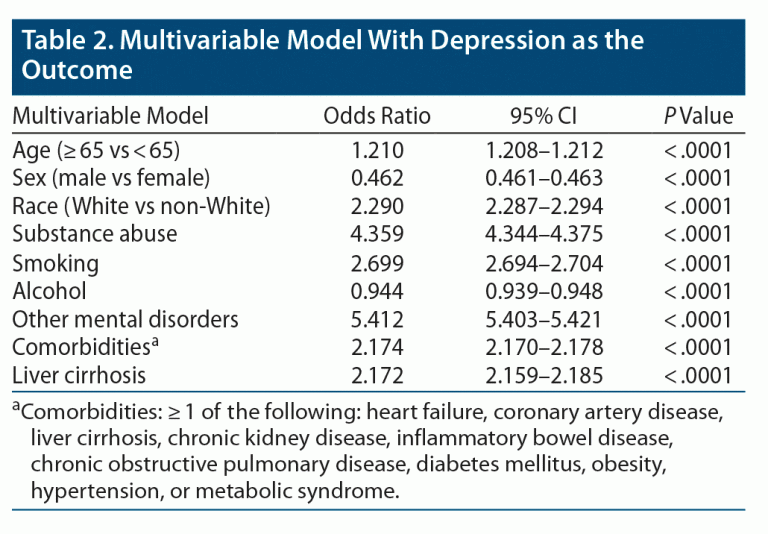 Table 2. Multivariable Model With Depression as the Outcome

| Multivariable Model | Odds Ratio | 95% CI | P Value |
|---|---|---|---|
| Age (≥ 65 vs < 65) | 1.210 | 1.208–1.212 | < .0001 |
| Sex (male vs female) | 0.462 | 0.461–0.463 | < .0001 |
| Race (White vs non-White) | 2.290 | 2.287–2.294 | < .0001 |
| Substance abuse | 4.359 | 4.344–4.375 | < .0001 |
| Smoking | 2.699 | 2.694–2.704 | < .0001 |
| Alcohol | 0.944 | 0.939–0.948 | < .0001 |
| Other mental disorders | 5.412 | 5.403–5.421 | < .0001 |
| Comorbidities$^{a}$ | 2.174 | 2.170–2.178 | < .0001 |
| Liver cirrhosis | 2.172 | 2.159–2.185 | < .0001 |

$^{a}$Comorbidities: ≥ 1 of the following: heart failure, coronary artery disease, liver cirrhosis, chronic kidney disease, inflammatory bowel disease, chronic obstructive pulmonary disease, diabetes mellitus, obesity, hypertension, or metabolic syndrome.